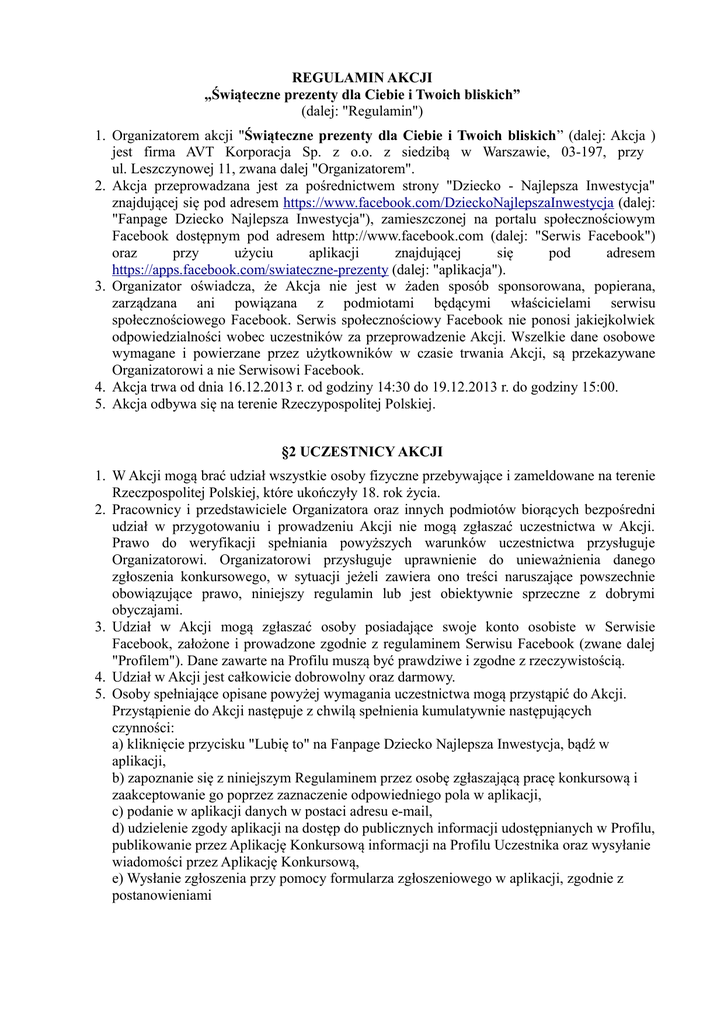 REGULAMIN AKCJI
„Świąteczne prezenty dla Ciebie i Twoich bliskich”
(dalej: "Regulamin")

1. Organizatorem akcji "Świąteczne prezenty dla Ciebie i Twoich bliskich” (dalej: Akcja ) jest firma AVT Korporacja Sp. z o.o. z siedzibą w Warszawie, 03-197, przy ul. Leszczynowej 11, zwana dalej "Organizatorem".
2. Akcja przeprowadzana jest za pośrednictwem strony "Dziecko - Najlepsza Inwestycja" znajdującej się pod adresem https://www.facebook.com/DzieckoNajlepszaInwestycja (dalej: "Fanpage Dziecko Najlepsza Inwestycja"), zamieszczonej na portalu społecznościowym Facebook dostępnym pod adresem http://www.facebook.com (dalej: "Serwis Facebook") oraz przy użyciu aplikacji znajdującej się pod adresem https://apps.facebook.com/swiateczne-prezenty (dalej: "aplikacja").
3. Organizator oświadcza, że Akcja nie jest w żaden sposób sponsorowana, popierana, zarządzana ani powiązana z podmiotami będącymi właścicielami serwisu społecznościowego Facebook. Serwis społecznościowy Facebook nie ponosi jakiejkolwiek odpowiedzialności wobec uczestników za przeprowadzenie Akcji. Wszelkie dane osobowe wymagane i powierzane przez użytkowników w czasie trwania Akcji, są przekazywane Organizatorowi a nie Serwisowi Facebook.
4. Akcja trwa od dnia 16.12.2013 r. od godziny 14:30 do 19.12.2013 r. do godziny 15:00.
5. Akcja odbywa się na terenie Rzeczypospolitej Polskiej.

§2 UCZESTNICY AKCJI

1. W Akcji mogą brać udział wszystkie osoby fizyczne przebywające i zameldowane na terenie Rzeczpospolitej Polskiej, które ukończyły 18. rok życia.
2. Pracownicy i przedstawiciele Organizatora oraz innych podmiotów biorących bezpośredni udział w przygotowaniu i prowadzeniu Akcji nie mogą zgłaszać uczestnictwa w Akcji. Prawo do weryfikacji spełniania powyższych warunków uczestnictwa przysługuje Organizatorowi. Organizatorowi przysługuje uprawnienie do unieważnienia danego zgłoszenia konkursowego, w sytuacji jeżeli zawiera ono treści naruszające powszechnie obowiązujące prawo, niniejszy regulamin lub jest obiektywnie sprzeczne z dobrymi obyczajami.
3. Udział w Akcji mogą zgłaszać osoby posiadające swoje konto osobiste w Serwisie Facebook, założone i prowadzone zgodnie z regulaminem Serwisu Facebook (zwane dalej "Profilem"). Dane zawarte na Profilu muszą być prawdziwe i zgodne z rzeczywistością.
4. Udział w Akcji jest całkowicie dobrowolny oraz darmowy.
5. Osoby spełniające opisane powyżej wymagania uczestnictwa mogą przystąpić do Akcji. Przystąpienie do Akcji następuje z chwilą spełnienia kumulatywnie następujących czynności:
a) kliknięcie przycisku "Lubię to" na Fanpage Dziecko Najlepsza Inwestycja, bądź w aplikacji,
b) zapoznanie się z niniejszym Regulaminem przez osobę zgłaszającą pracę konkursową i zaakceptowanie go poprzez zaznaczenie odpowiedniego pola w aplikacji,
c) podanie w aplikacji danych w postaci adresu e-mail,
d) udzielenie zgody aplikacji na dostęp do publicznych informacji udostępnianych w Profilu, publikowanie przez Aplikację Konkursową informacji na Profilu Uczestnika oraz wysyłanie wiadomości przez Aplikację Konkursową,
e) Wysłanie zgłoszenia przy pomocy formularza zgłoszeniowego w aplikacji, zgodnie z postanowieniami